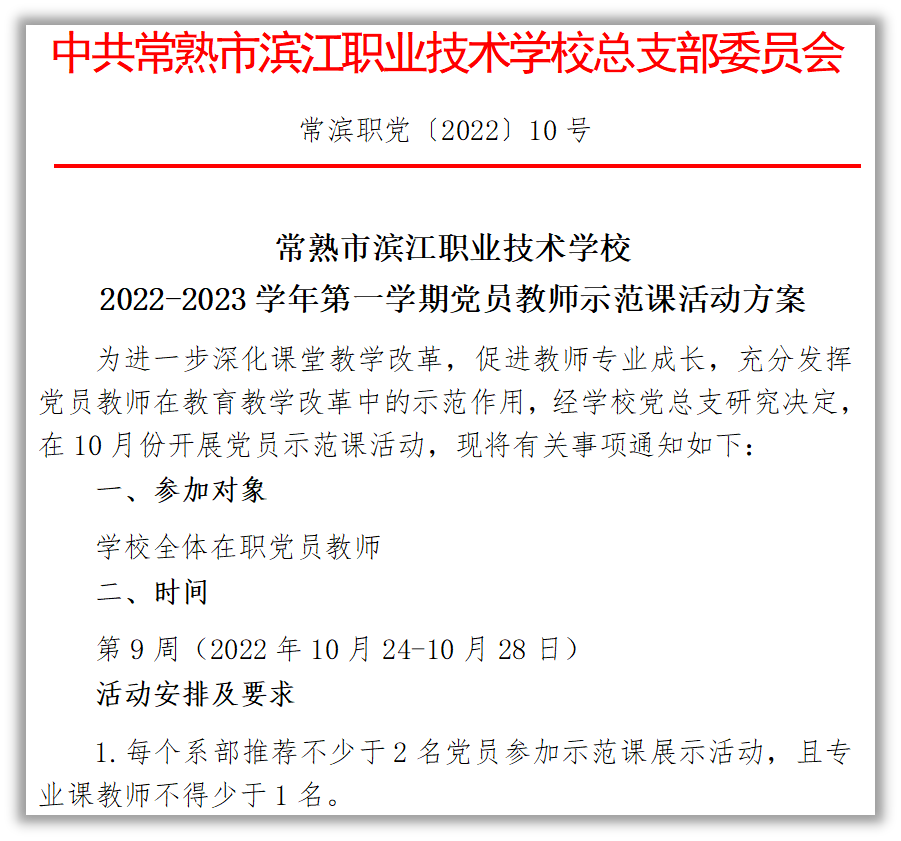 中共常熟市滨江职业技术学校总支部委员会

常滨职党〔2022〕10 号

常熟市滨江职业技术学校
2022-2023 学年第一学期党员教师示范课活动方案

为进一步深化课堂教学改革，促进教师专业成长，充分发挥党员教师在教育教学改革中的示范作用，经学校党总支研究决定，在 10 月份开展党员示范课活动，现将有关事项通知如下:

一、参加对象

学校全体在职党员教师

二、时间

第 9 周（2022 年 10 月 24-10 月 28 日）

活动安排及要求

1. 每个系部推荐不少于 2 名党员参加示范课展示活动，且专业课教师不得少于 1 名。